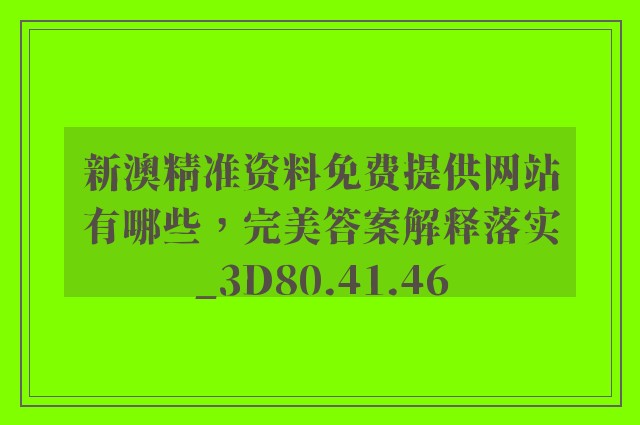 新澳精准资料免费提供网站有哪些，完美答案解释落实_3D80.41.46